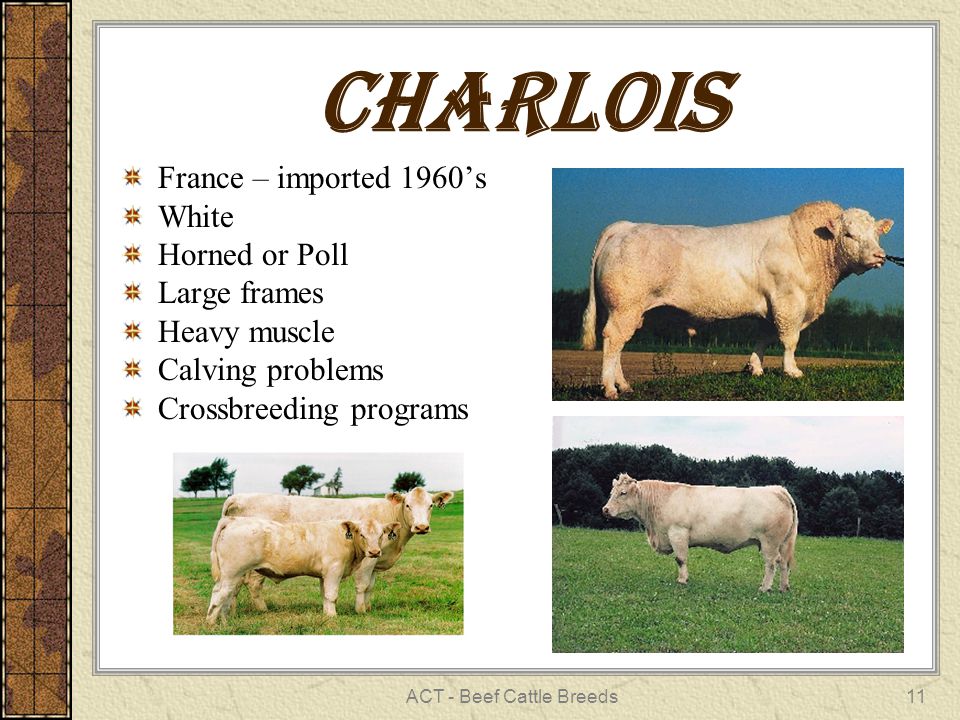 CHARLOIS

France – imported 1960's
White
Horned or Poll
Large frames
Heavy muscle
Calving problems
Crossbreeding programs

ACT - Beef Cattle Breeds

11